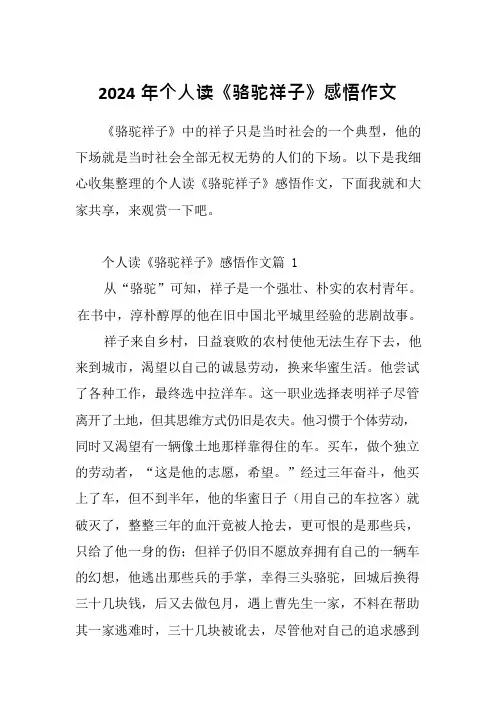 2024 年个人读《骆驼祥子》感悟作文

《骆驼祥子》中的祥子只是当时社会的一个典型，他的下场就是当时社会全部无权无势的人们的下场。以下是我细心收集整理的个人读《骆驼祥子》感悟作文，下面我就和大家共享，来观赏一下吧。

个人读《骆驼祥子》感悟作文篇 1

从“骆驼”可知，祥子是一个强壮、朴实的农村青年。在书中，淳朴醇厚的他在旧中国北平城里经验的悲剧故事。

祥子来自乡村，日益衰败的农村使他无法生存下去，他来到城市，渴望以自己的诚恳劳动，换来华蜜生活。他尝试了各种工作，最终选中拉洋车。这一职业选择表明祥子尽管离开了土地，但其思维方式仍旧是农夫。他习惯于个体劳动，同时又渴望有一辆像土地那样靠得住的车。买车，做个独立的劳动者，“这是他的志愿，希望。”经过三年奋斗，他买上了车，但不到半年，他的华蜜日子（用自己的车拉客）就破灭了，整整三年的血汗竟被人抢去，更可恨的是那些兵，只给了他一身的伤；但祥子仍旧不愿放弃拥有自己的一辆车的幻想，他逃出那些兵的手掌，幸得三头骆驼，回城后换得三十几块钱，后又去做包月，遇上曹先生一家，不料在帮助其一家逃难时，三十几块被讹去，尽管他对自己的追求感到